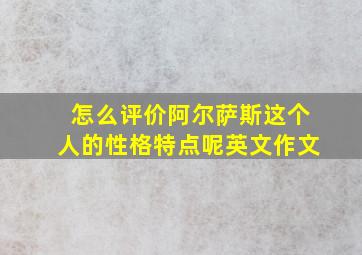 怎么评价阿尔萨斯这个人的性格特点呢英文作文